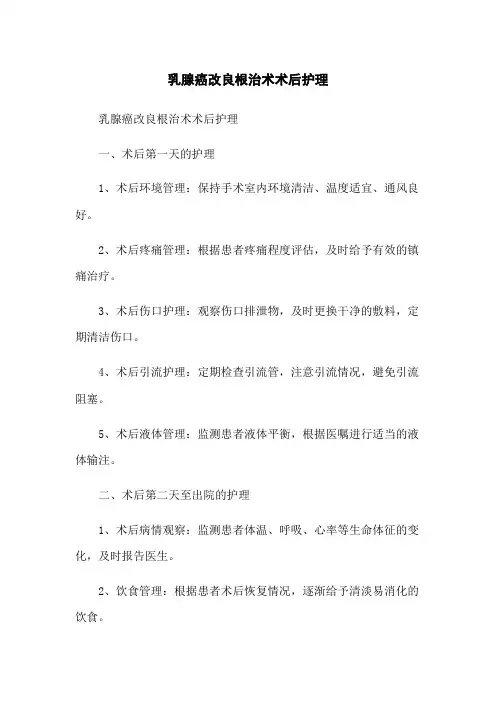 乳腺癌改良根治术术后护理

乳腺癌改良根治术术后护理

一、术后第一天的护理

1、术后环境管理：保持手术室内环境清洁、温度适宜、通风良好。

2、术后疼痛管理：根据患者疼痛程度评估，及时给予有效的镇痛治疗。

3、术后伤口护理：观察伤口排泄物，及时更换干净的敷料，定期清洁伤口。

4、术后引流护理：定期检查引流管，注意引流情况，避免引流阻塞。

5、术后液体管理：监测患者液体平衡，根据医嘱进行适当的液体输注。

二、术后第二天至出院的护理

1、术后病情观察：监测患者体温、呼吸、心率等生命体征的变化，及时报告医生。

2、饮食管理：根据患者术后恢复情况，逐渐给予清淡易消化的饮食。